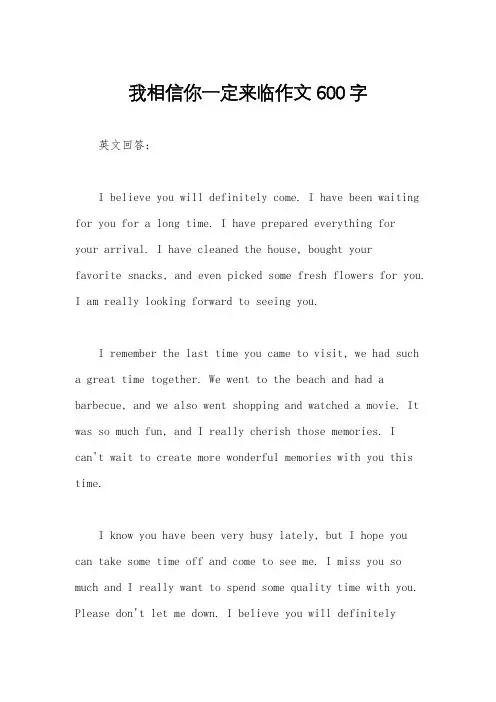 我相信你一定来临作文600字

英文回答：

I believe you will definitely come. I have been waiting for you for a long time. I have prepared everything for your arrival. I have cleaned the house, bought your favorite snacks, and even picked some fresh flowers for you. I am really looking forward to seeing you.

I remember the last time you came to visit, we had such a great time together. We went to the beach and had a barbecue, and we also went shopping and watched a movie. It was so much fun, and I really cherish those memories. I can't wait to create more wonderful memories with you this time.

I know you have been very busy lately, but I hope you can take some time off and come to see me. I miss you so much and I really want to spend some quality time with you. Please don't let me down. I believe you will definitely